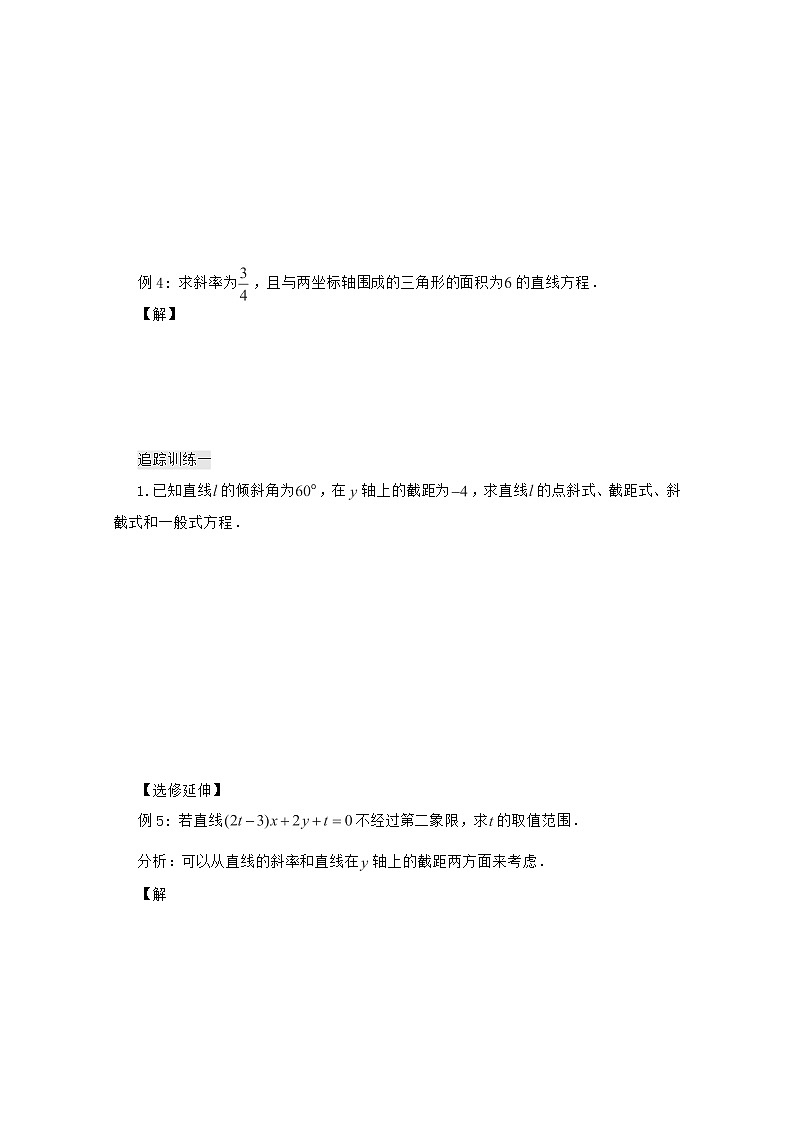 例 4：求斜率为$\frac{3}{4}$，且与两坐标轴围成的三角形的面积为$6$的直线方程．

【解】

追踪训练一

1. 已知直线$l$的倾斜角为$60°$，在$y$轴上的截距为$-4$，求直线$l$的点斜式、截距式、斜截式和一般式方程．

【选修延伸】

例 5：若直线$(2t-3)x+2y+t=0$不经过第二象限，求$t$的取值范围．

分析：可以从直线的斜率和直线在$y$轴上的截距两方面来考虑．

【解